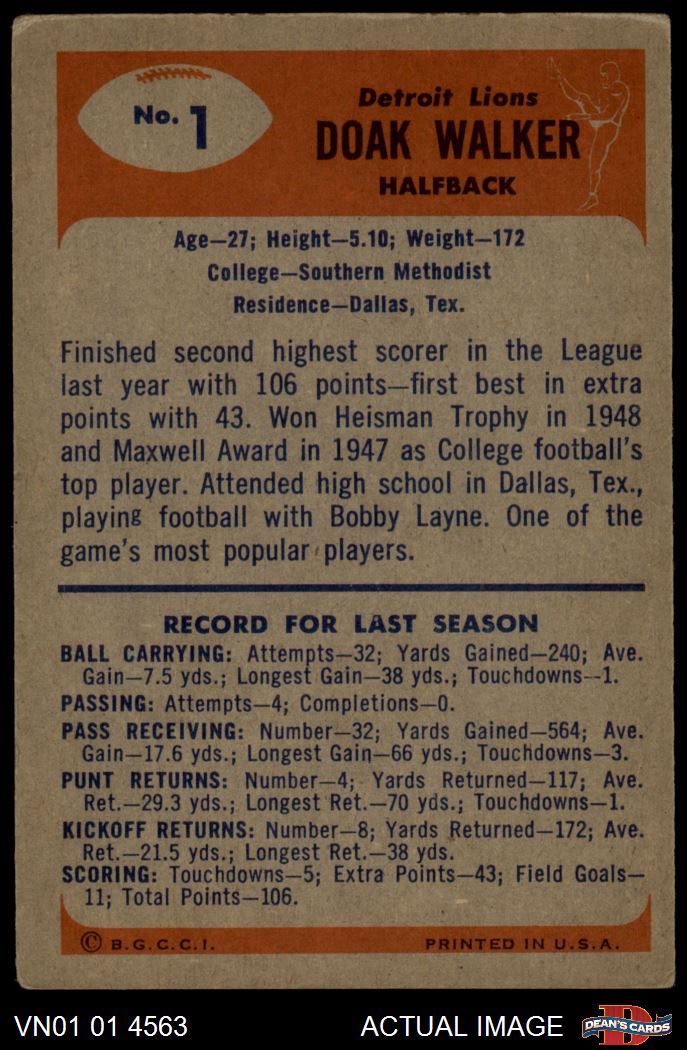 No. 1

Detroit Lions
DOAK WALKER
HALFBACK

Age—27; Height—5.10; Weight—172
College—Southern Methodist
Residence—Dallas, Tex.

Finished second highest scorer in the League last year with 106 points—first best in extra points with 43. Won Heisman Trophy in 1948 and Maxwell Award in 1947 as College football's top player. Attended high school in Dallas, Tex., playing football with Bobby Layne. One of the game's most popular players.

RECORD FOR LAST SEASON

BALL CARRYING: Attempts—32; Yards Gained—240; Ave. Gain—7.5 yds.; Longest Gain—38 yds.; Touchdowns—1.
PASSING: Attempts—4; Completions—0.
PASS RECEIVING: Number—32; Yards Gained—564; Ave. Gain—17.6 yds.; Longest Gain—66 yds.; Touchdowns—3.
PUNT RETURNS: Number—4; Yards Returned—117; Ave. Ret.—29.3 yds.; Longest Ret.—70 yds.; Touchdowns—1.
KICKOFF RETURNS: Number—8; Yards Returned—172; Ave. Ret.—21.5 yds.; Longest Ret.—38 yds.
SCORING: Touchdowns—5; Extra Points—43; Field Goals—11; Total Points—106.

© B.G.C.C.I.
PRINTED IN U.S.A.

VN01 01 4563
ACTUAL IMAGE
DEAN'S CARDS